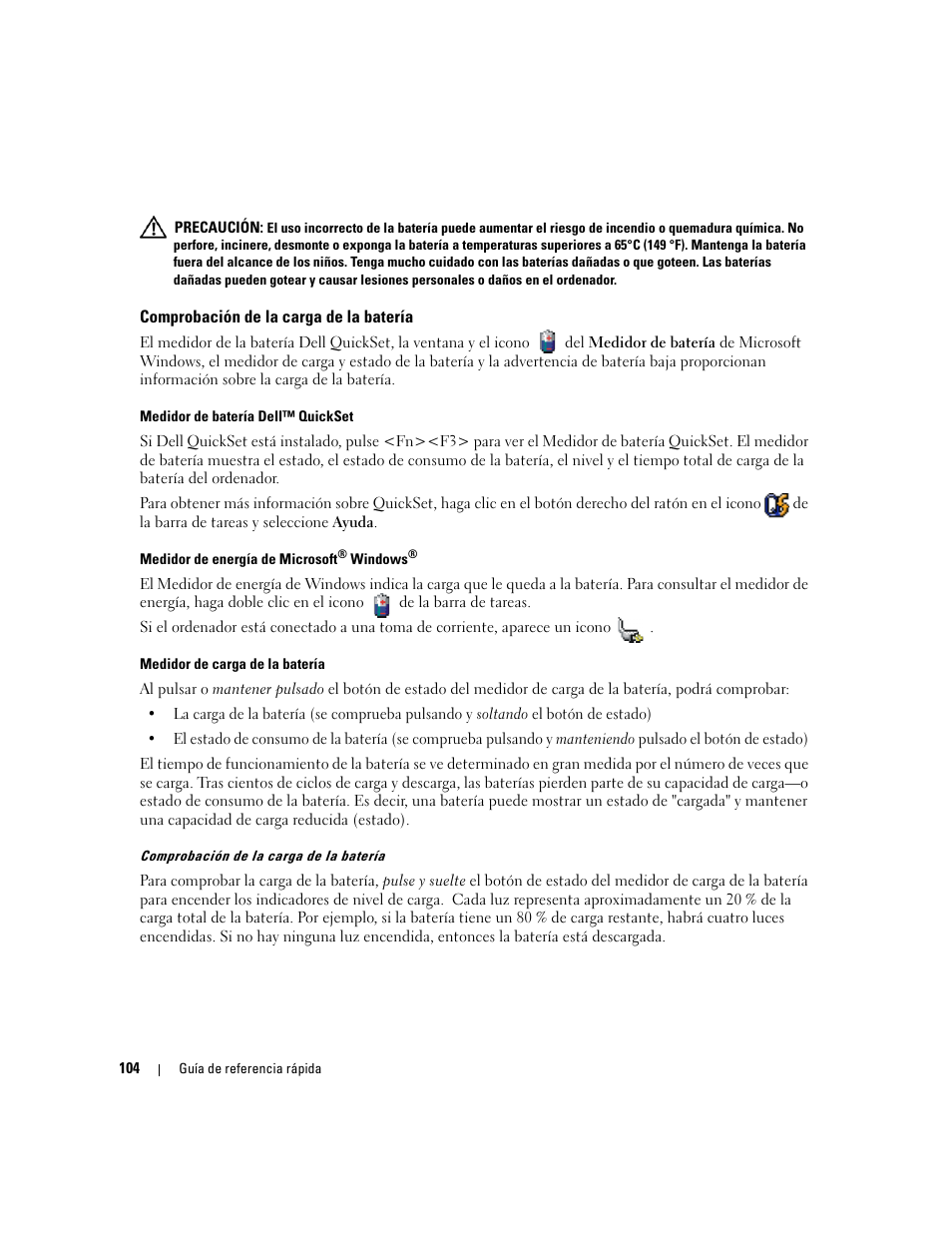 PRECAUCIÓN: El uso incorrecto de la batería puede aumentar el riesgo de incendio o quemadura química. No perfore, incinere, desmonte o exponga la batería a temperaturas superiores a 65°C (149 °F). Mantenga la batería fuera del alcance de los niños. Tenga mucho cuidado con las baterías dañadas o que goteen. Las baterías dañadas pueden gotear y causar lesiones personales o daños en el ordenador.

Comprobación de la carga de la batería

El medidor de la batería Dell QuickSet, la ventana y el icono del Medidor de batería de Microsoft Windows, el medidor de carga y estado de la batería y la advertencia de batería baja proporcionan información sobre la carga de la batería.

Medidor de batería Dell™ QuickSet

Si Dell QuickSet está instalado, pulse <Fn><F3> para ver el Medidor de batería QuickSet. El medidor de batería muestra el estado, el estado de consumo de la batería, el nivel y el tiempo total de carga de la batería del ordenador.

Para obtener más información sobre QuickSet, haga clic en el botón derecho del ratón en el icono de la barra de tareas y seleccione Ayuda.

Medidor de energía de Microsoft® Windows®

El Medidor de energía de Windows indica la carga que le queda a la batería. Para consultar el medidor de energía, haga doble clic en el icono de la barra de tareas.

Si el ordenador está conectado a una toma de corriente, aparece un icono .

Medidor de carga de la batería

Al pulsar o mantener pulsado el botón de estado del medidor de carga de la batería, podrá comprobar:

• La carga de la batería (se comprueba pulsando y soltando el botón de estado)

• El estado de consumo de la batería (se comprueba pulsando y manteniendo pulsado el botón de estado)

El tiempo de funcionamiento de la batería se ve determinado en gran medida por el número de veces que se carga. Tras cientos de ciclos de carga y descarga, las baterías pierden parte de su capacidad de carga—o estado de consumo de la batería. Es decir, una batería puede mostrar un estado de "cargada" y mantener una capacidad de carga reducida (estado).

Comprobación de la carga de la batería

Para comprobar la carga de la batería, pulse y suelte el botón de estado del medidor de carga de la batería para encender los indicadores de nivel de carga. Cada luz representa aproximadamente un 20 % de la carga total de la batería. Por ejemplo, si la batería tiene un 80 % de carga restante, habrá cuatro luces encendidas. Si no hay ninguna luz encendida, entonces la batería está descargada.

104 | Guía de referencia rápida